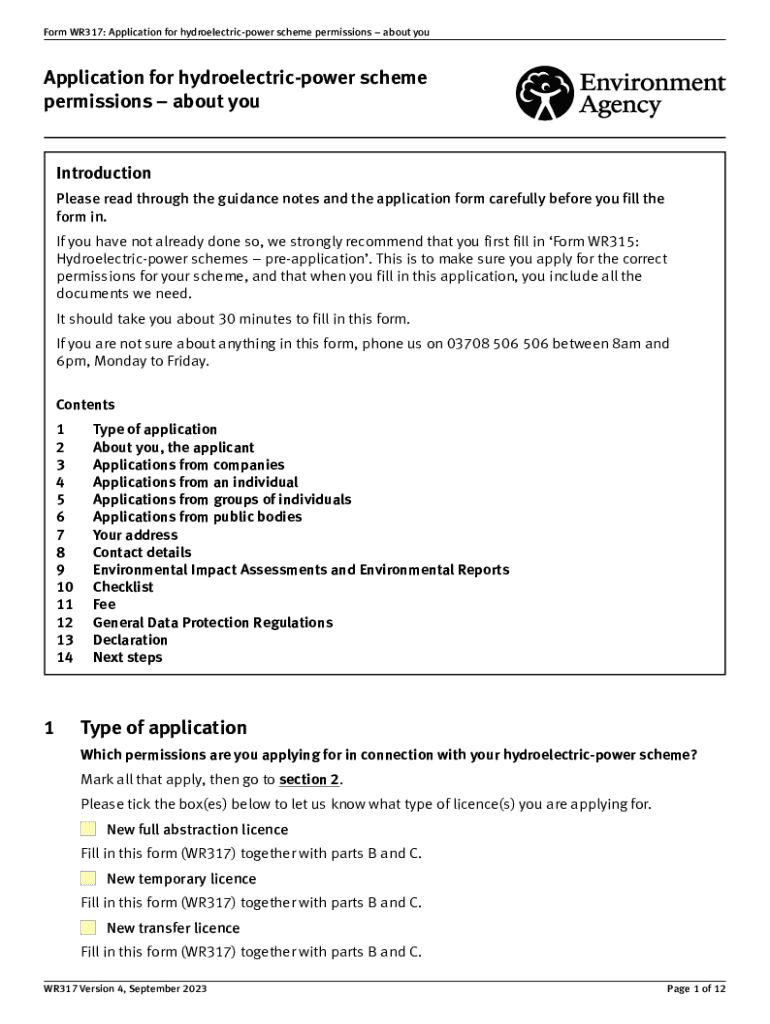 Form WR317: Application for hydroelectric-power scheme permissions – about you

Application for hydroelectric-power scheme permissions – about you

Environment Agency

Introduction

Please read through the guidance notes and the application form carefully before you fill the form in.

If you have not already done so, we strongly recommend that you first fill in 'Form WR315: Hydroelectric-power schemes – pre-application'. This is to make sure you apply for the correct permissions for your scheme, and that when you fill in this application, you include all the documents we need.

It should take you about 30 minutes to fill in this form.

If you are not sure about anything in this form, phone us on 03708 506 506 between 8am and 6pm, Monday to Friday.

Contents

1 Type of application
2 About you, the applicant
3 Applications from companies
4 Applications from an individual
5 Applications from groups of individuals
6 Applications from public bodies
7 Your address
8 Contact details
9 Environmental Impact Assessments and Environmental Reports
10 Checklist
11 Fee
12 General Data Protection Regulations
13 Declaration
14 Next steps

1 Type of application

Which permissions are you applying for in connection with your hydroelectric-power scheme?

Mark all that apply, then go to section 2.

Please tick the box(es) below to let us know what type of licence(s) you are applying for.

New full abstraction licence

Fill in this form (WR317) together with parts B and C.

New temporary licence

Fill in this form (WR317) together with parts B and C.

New transfer licence

Fill in this form (WR317) together with parts B and C.

WR317 Version 4, September 2023

Page 1 of 12